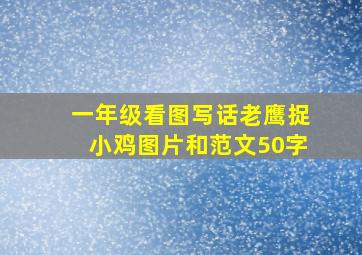 一年级看图写话老鹰捉小鸡图片和范文50字